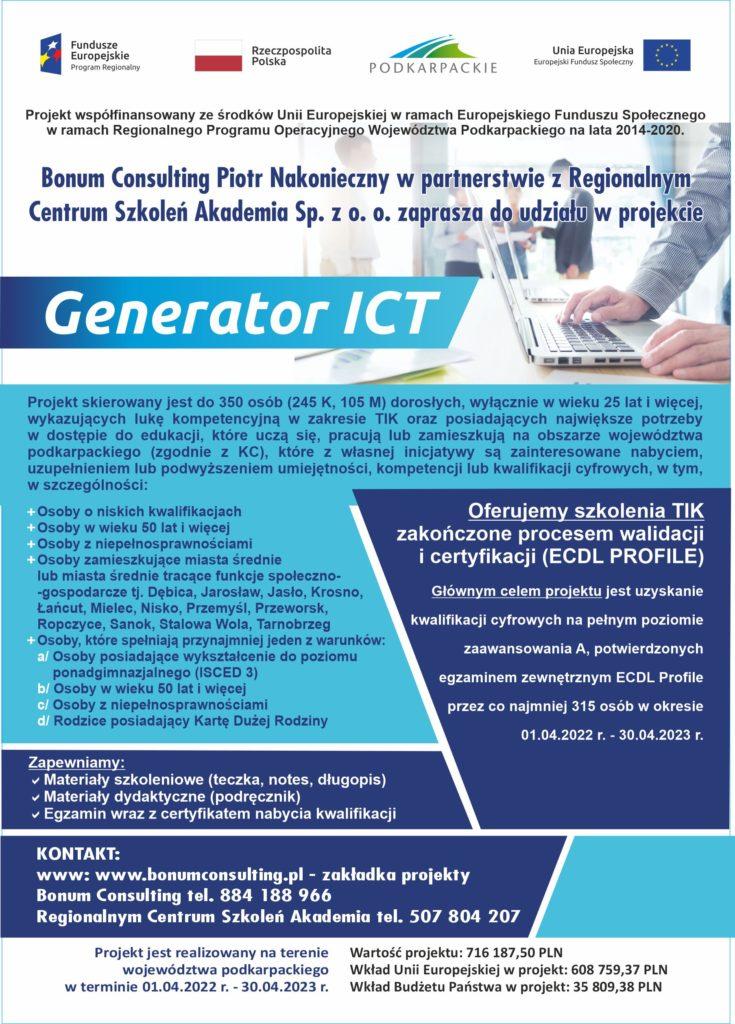 Fundusze Europejskie
Program Regionalny

Rzeczpospolita Polska

PODKARPACKIE

Unia Europejska
Europejski Fundusz Społeczny

Projekt współfinansowany ze środków Unii Europejskiej w ramach Europejskiego Funduszu Społecznego w ramach Regionalnego Programu Operacyjnego Województwa Podkarpackiego na lata 2014-2020.

Bonum Consulting Piotr Nakonieczny w partnerstwie z Regionalnym Centrum Szkoleń Akademia Sp. z o. o. zaprasza do udziału w projekcie

Generator ICT

Projekt skierowany jest do 350 osób (245 K, 105 M) dorosłych, wyłącznie w wieku 25 lat i więcej, wykazujących lukę kompetencyjną w zakresie TIK oraz posiadających największe potrzeby w dostępie do edukacji, które uczą się, pracują lub zamieszkują na obszarze województwa podkarpackiego (zgodnie z KC), które z własnej inicjatywy są zainteresowane nabyciem, uzupełnieniem lub podwyższeniem umiejętności, kompetencji lub kwalifikacji cyfrowych, w tym, w szczególności:

+ Osoby o niskich kwalifikacjach
+ Osoby w wieku 50 lat i więcej
+ Osoby z niepełnosprawnościami
+ Osoby zamieszkujące miasta średnie lub miasta średnie tracące funkcje społeczno-gospodarcze tj. Dębica, Jarosław, Jasło, Krosno, Łańcut, Mielec, Nisko, Przemyśl, Przeworsk, Ropczyce, Sanok, Stalowa Wola, Tarnobrzeg
+ Osoby, które spełniają przynajmniej jeden z warunków:
a/ Osoby posiadające wykształcenie do poziomu ponadgimnazjalnego (ISCED 3)
b/ Osoby w wieku 50 lat i więcej
c/ Osoby z niepełnosprawnościami
d/ Rodzice posiadający Kartę Dużej Rodziny

Oferujemy szkolenia TIK zakończone procesem walidacji i certyfikacji (ECDL PROFILE)

Głównym celem projektu jest uzyskanie kwalifikacji cyfrowych na pełnym poziomie zaawansowania A, potwierdzonych egzaminem zewnętrznym ECDL Profile przez co najmniej 315 osób w okresie 01.04.2022 r. - 30.04.2023 r.

Zapewniamy:
✓ Materiały szkoleniowe (teczka, notes, długopis)
✓ Materiały dydaktyczne (podręcznik)
✓ Egzamin wraz z certyfikatem nabycia kwalifikacji

KONTAKT:
www: www.bonumconsulting.pl - zakładka projekty
Bonum Consulting tel. 884 188 966
Regionalnym Centrum Szkoleń Akademia tel. 507 804 207

Projekt jest realizowany na terenie województwa podkarpackiego w terminie 01.04.2022 r. - 30.04.2023 r.

Wartość projektu: 716 187,50 PLN
Wkład Unii Europejskiej w projekt: 608 759,37 PLN
Wkład Budżetu Państwa w projekt: 35 809,38 PLN